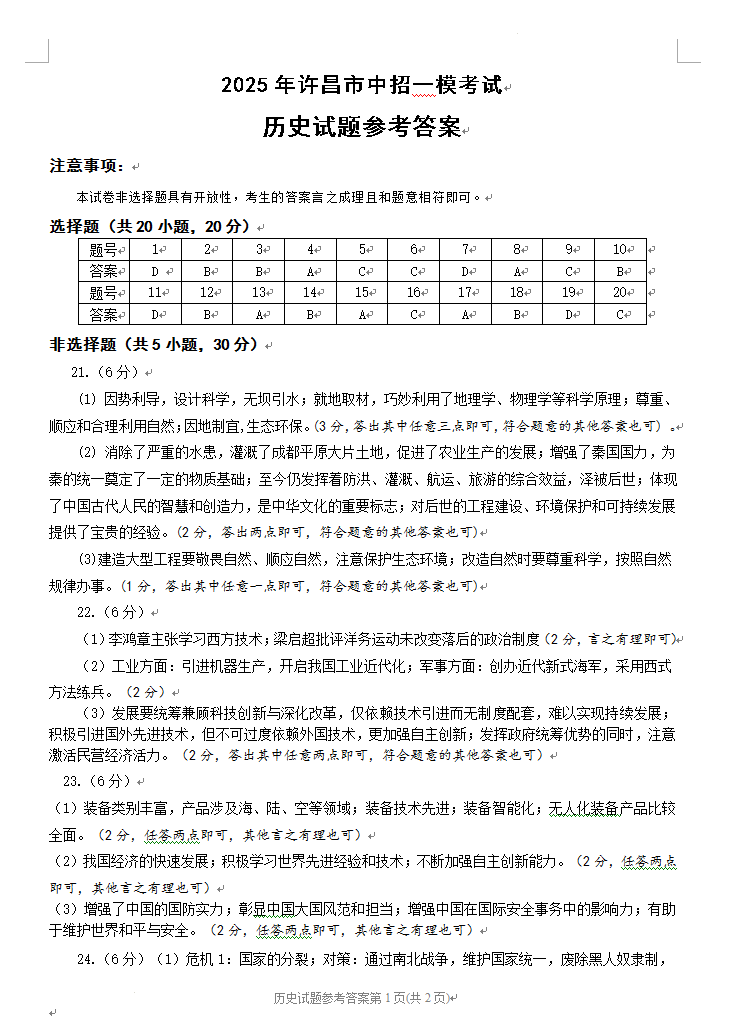 2025 年许昌市中招一模考试

历史试题参考答案

注意事项：

本试卷非选择题具有开放性，考生的答案言之成理且和题意相符即可。

选择题（共 20 小题，20 分）

| 题号 | 1 | 2 | 3 | 4 | 5 | 6 | 7 | 8 | 9 | 10 |
|---|---|---|---|---|---|---|---|---|---|---|
| 答案 | D | B | B | A | C | C | D | A | C | B |
| 题号 | 11 | 12 | 13 | 14 | 15 | 16 | 17 | 18 | 19 | 20 |
| 答案 | D | B | A | B | A | C | A | B | D | C |

非选择题（共 5 小题，30 分）

21.（6 分）

(1) 因势利导，设计科学，无坝引水；就地取材，巧妙利用了地理学、物理学等科学原理；尊重、顺应和合理利用自然；因地制宜，生态环保。(3 分，答出其中任意三点即可，符合题意的其他答案也可）。

(2) 消除了严重的水患，灌溉了成都平原大片土地，促进了农业生产的发展；增强了秦国国力，为秦的统一奠定了一定的物质基础；至今仍发挥着防洪、灌溉、航运、旅游的综合效益，泽被后世；体现了中国古代人民的智慧和创造力，是中华文化的重要标志；对后世的工程建设、环境保护和可持续发展提供了宝贵的经验。(2 分，答出两点即可，符合题意的其他答案也可)

(3)建造大型工程要敬畏自然、顺应自然，注意保护生态环境；改造自然时要尊重科学，按照自然规律办事。(1 分，答出其中任意一点即可，符合题意的其他答案也可)

22.（6 分）

（1）李鸿章主张学习西方技术；梁启超批评洋务运动未改变落后的政治制度（2 分，言之有理即可）

（2）工业方面：引进机器生产，开启我国工业近代化；军事方面：创办近代新式海军，采用西式方法练兵。（2 分）

（3）发展要统筹兼顾科技创新与深化改革，仅依赖技术引进而无制度配套，难以实现持续发展；积极引进国外先进技术，但不可过度依赖外国技术，更加强自主创新；发挥政府统筹优势的同时，注意激活民营经济活力。（2 分，答出其中任意两点即可，符合题意的其他答案也可）

23.（6 分）

（1）装备类别丰富，产品涉及海、陆、空等领域；装备技术先进；装备智能化；无人化装备产品比较全面。（2 分，任答两点即可，其他言之有理也可）

（2）我国经济的快速发展；积极学习世界先进经验和技术；不断加强自主创新能力。（2 分，任答两点即可，其他言之有理也可）

（3）增强了中国的国防实力；彰显中国大国风范和担当；增强中国在国际安全事务中的影响力；有助于维护世界和平与安全。（2 分，任答两点即可，其他言之有理也可）

24.（6 分）（1）危机 1：国家的分裂；对策：通过南北战争，维护国家统一，废除黑人奴隶制，

历史试题参考答案第 1 页(共 2 页)